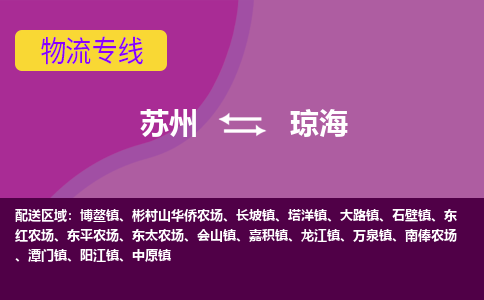 物流专线

苏州 琼海

配送区域：博鳌镇、彬村山华侨农场、长坡镇、塔洋镇、大路镇、石壁镇、东红农场、东平农场、东太农场、会山镇、嘉积镇、龙江镇、万泉镇、南俸农场、潭门镇、阳江镇、中原镇